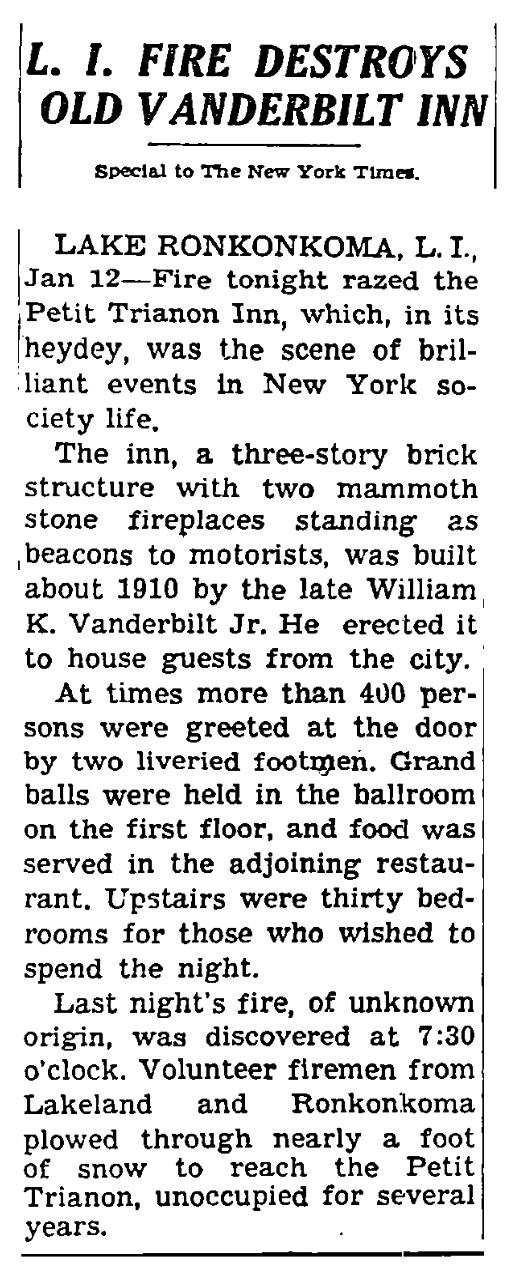 L. I. FIRE DESTROYS OLD VANDERBILT INN

Special to The New York Times.

LAKE RONKONKOMA, L. I., Jan 12—Fire tonight razed the Petit Trianon Inn, which, in its heydey, was the scene of brilliant events in New York society life.

The inn, a three-story brick structure with two mammoth stone fireplaces standing as beacons to motorists, was built about 1910 by the late William K. Vanderbilt Jr. He erected it to house guests from the city.

At times more than 400 persons were greeted at the door by two liveried footmen. Grand balls were held in the ballroom on the first floor, and food was served in the adjoining restaurant. Upstairs were thirty bedrooms for those who wished to spend the night.

Last night's fire, of unknown origin, was discovered at 7:30 o'clock. Volunteer firemen from Lakeland and Ronkonkoma plowed through nearly a foot of snow to reach the Petit Trianon, unoccupied for several years.